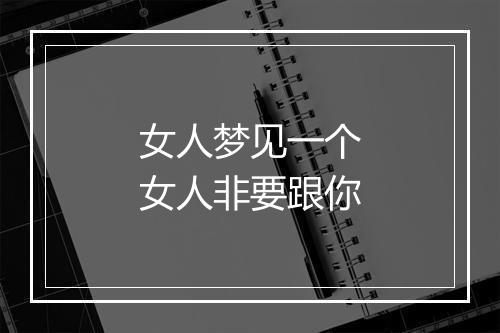 女人梦见一个
女人非要跟你